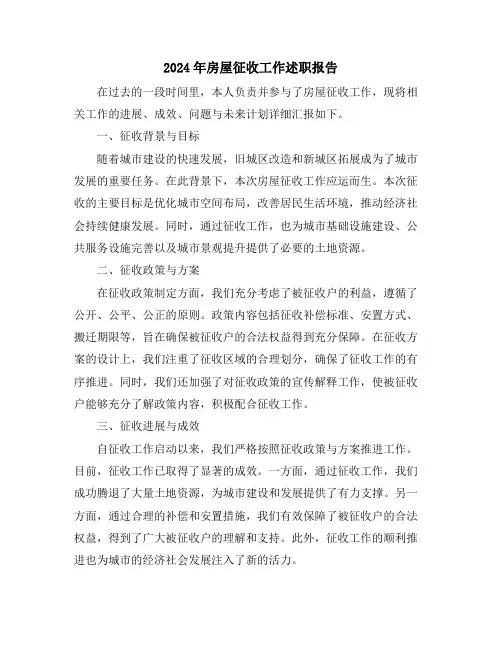 2024年房屋征收工作述职报告

在过去的一段时间里，本人负责并参与了房屋征收工作，现将相关工作的进展、成效、问题与未来计划详细汇报如下。

一、征收背景与目标

随着城市建设的快速发展，旧城区改造和新城区拓展成为了城市发展的重要任务。在此背景下，本次房屋征收工作应运而生。本次征收的主要目标是优化城市空间布局，改善居民生活环境，推动经济社会持续健康发展。同时，通过征收工作，也为城市基础设施建设、公共服务设施完善以及城市景观提升提供了必要的土地资源。

二、征收政策与方案

在征收政策制定方面，我们充分考虑了被征收户的利益，遵循了公开、公平、公正的原则。政策内容包括征收补偿标准、安置方式、搬迁期限等，旨在确保被征收户的合法权益得到充分保障。在征收方案的设计上，我们注重了征收区域的合理划分，确保了征收工作的有序推进。同时，我们还加强了对征收政策的宣传解释工作，使被征收户能够充分了解政策内容，积极配合征收工作。

三、征收进展与成效

自征收工作启动以来，我们严格按照征收政策与方案推进工作。目前，征收工作已取得了显著的成效。一方面，通过征收工作，我们成功腾退了大量土地资源，为城市建设和发展提供了有力支撑。另一方面，通过合理的补偿和安置措施，我们有效保障了被征收户的合法权益，得到了广大被征收户的理解和支持。此外，征收工作的顺利推进也为城市的经济社会发展注入了新的活力。